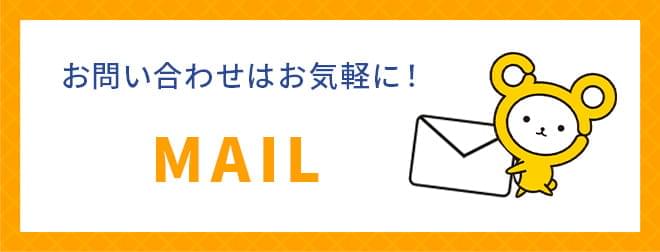 お問い合わせはお気軽に！

MAIL